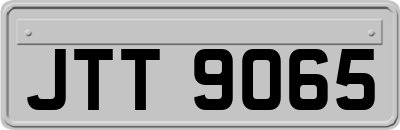 JTT 9065